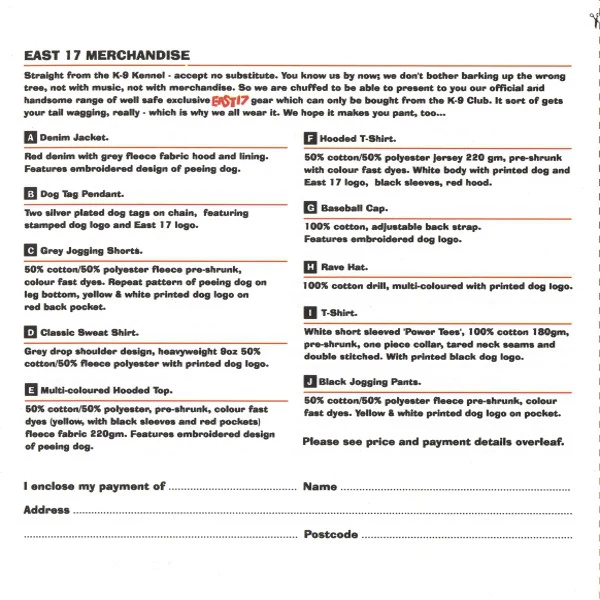 EAST 17 MERCHANDISE

Straight from the K-9 Kennel - accept no substitute. You know us by now; we don't bother barking up the wrong tree, not with music, not with merchandise. So we are chuffed to be able to present to you our official and handsome range of well safe exclusive EAST17 gear which can only be bought from the K-9 Club. It sort of gets your tail wagging, really - which is why we all wear it. We hope it makes you pant, too...

A Denim Jacket.

Red denim with grey fleece fabric hood and lining. Features embroidered design of peeing dog.

B Dog Tag Pendant.

Two silver plated dog tags on chain, featuring stamped dog logo and East 17 logo.

C Grey Jogging Shorts.

50% cotton/50% polyester fleece pre-shrunk, colour fast dyes. Repeat pattern of peeing dog on leg bottom, yellow & white printed dog logo on red back pocket.

D Classic Sweat Shirt.

Grey drop shoulder design, heavyweight 9oz 50% cotton/50% fleece polyester with printed dog logo.

E Multi-coloured Hooded Top.

50% cotton/50% polyester, pre-shrunk, colour fast dyes (yellow, with black sleeves and red pockets) fleece fabric 220gm. Features embroidered design of peeing dog.

F Hooded T-Shirt.

50% cotton/50% polyester jersey 220 gm, pre-shrunk with colour fast dyes. White body with printed dog and East 17 logo, black sleeves, red hood.

G Baseball Cap.

100% cotton, adjustable back strap. Features embroidered dog logo.

H Rave Hat.

100% cotton drill, multi-coloured with printed dog logo.

I T-Shirt.

White short sleeved 'Power Tees', 100% cotton 180gm, pre-shrunk, one piece collar, tared neck seams and double stitched. With printed black dog logo.

J Black Jogging Pants.

50% cotton/50% polyester fleece pre-shrunk, colour fast dyes. Yellow & white printed dog logo on pocket.

Please see price and payment details overleaf.

I enclose my payment of ____ Name ____

Address ____

____ Postcode ____